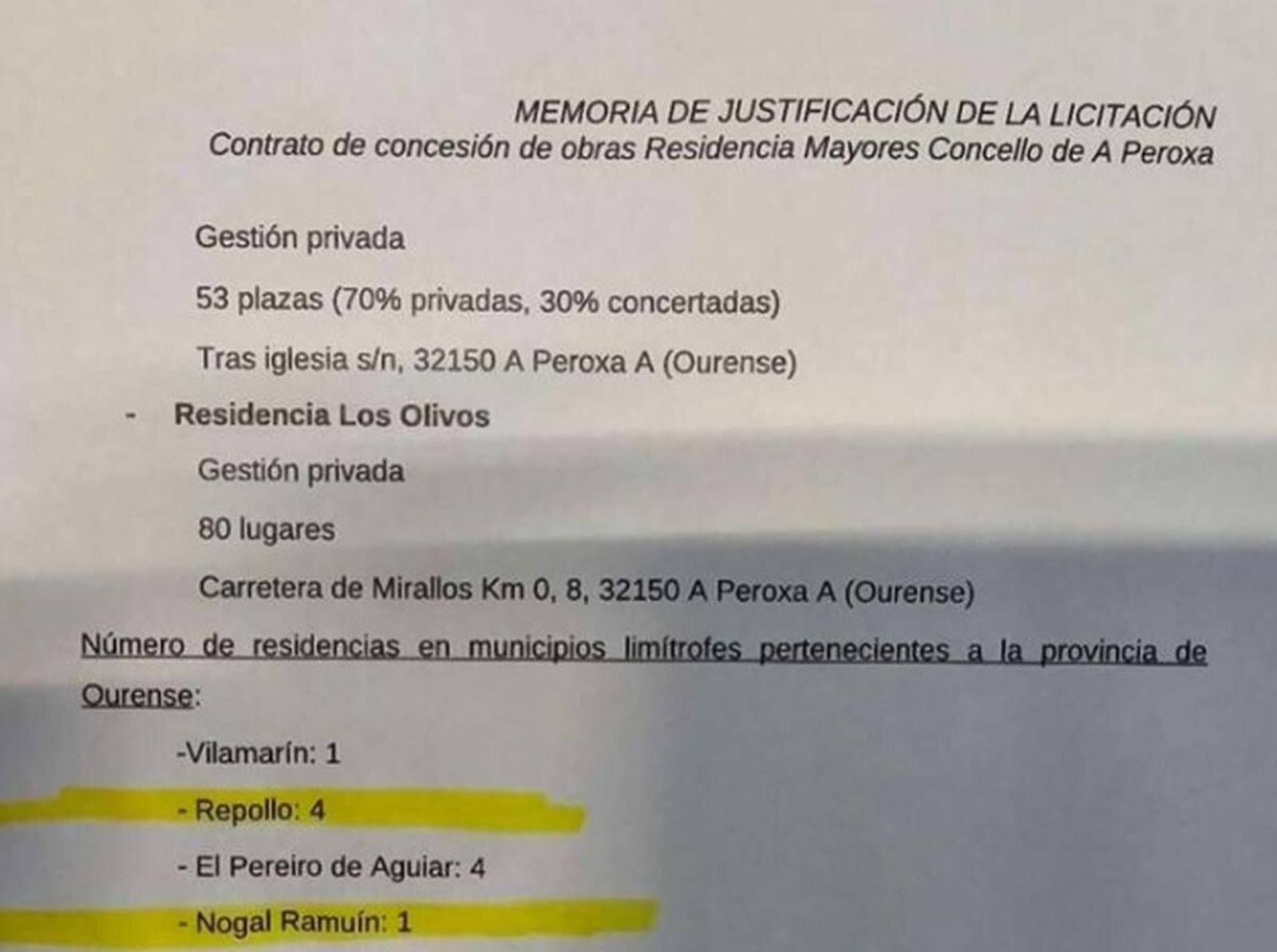 MEMORIA DE JUSTIFICACIÓN DE LA LICITACIÓN
Contrato de concesión de obras Residencia Mayores Concello de A Peroxa

Gestión privada

53 plazas (70% privadas, 30% concertadas)

Tras iglesia s/n, 32150 A Peroxa A (Ourense)

- Residencia Los Olivos

Gestión privada

80 lugares

Carretera de Mirallos Km 0, 8, 32150 A Peroxa A (Ourense)

Número de residencias en municipios limítrofes pertenecientes a la provincia de Ourense:

-Vilamarín: 1

- Repollo: 4

- El Pereiro de Aguiar: 4

- Nogal Ramuín: 1